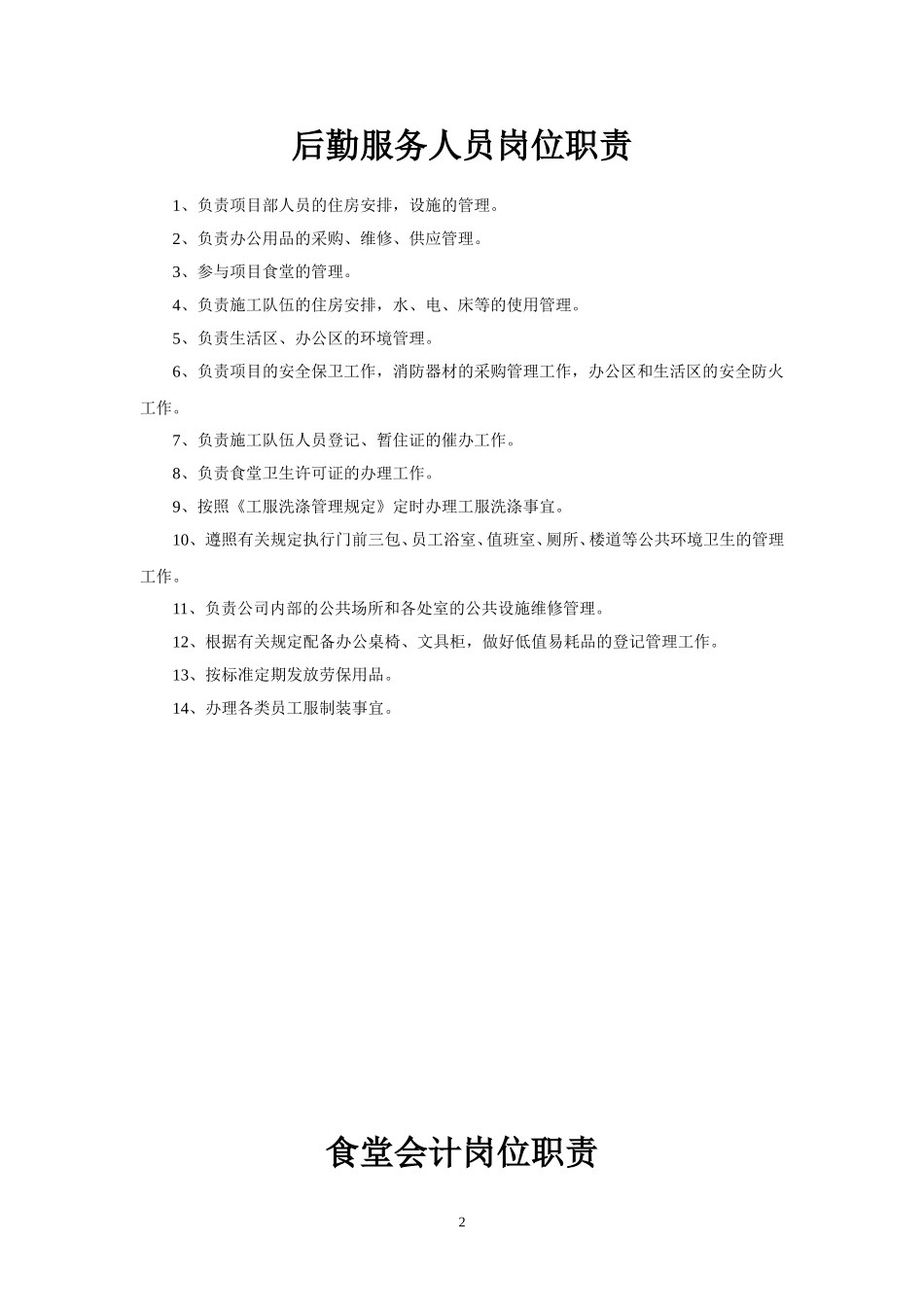 后勤服务人员岗位职责

1、负责项目部人员的住房安排，设施的管理。

2、负责办公用品的采购、维修、供应管理。

3、参与项目食堂的管理。

4、负责施工队伍的住房安排，水、电、床等的使用管理。

5、负责生活区、办公区的环境管理。

6、负责项目的安全保卫工作，消防器材的采购管理工作，办公区和生活区的安全防火工作。

7、负责施工队伍人员登记、暂住证的催办工作。

8、负责食堂卫生许可证的办理工作。

9、按照《工服洗涤管理规定》定时办理工服洗涤事宜。

10、遵照有关规定执行门前三包、员工浴室、值班室、厕所、楼道等公共环境卫生的管理工作。

11、负责公司内部的公共场所和各处室的公共设施维修管理。

12、根据有关规定配备办公桌椅、文具柜，做好低值易耗品的登记管理工作。

13、按标准定期发放劳保用品。

14、办理各类员工服制装事宜。

食堂会计岗位职责

2